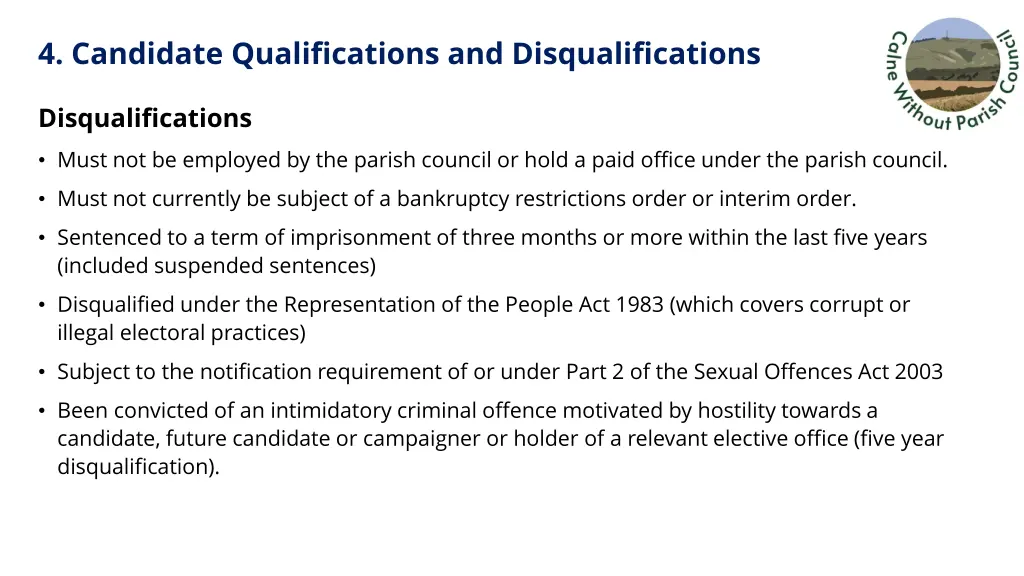 4. Candidate Qualifications and Disqualifications

Calne Without Parish Council

Disqualifications

• Must not be employed by the parish council or hold a paid office under the parish council.

• Must not currently be subject of a bankruptcy restrictions order or interim order.

• Sentenced to a term of imprisonment of three months or more within the last five years (included suspended sentences)

• Disqualified under the Representation of the People Act 1983 (which covers corrupt or illegal electoral practices)

• Subject to the notification requirement of or under Part 2 of the Sexual Offences Act 2003

• Been convicted of an intimidatory criminal offence motivated by hostility towards a candidate, future candidate or campaigner or holder of a relevant elective office (five year disqualification).